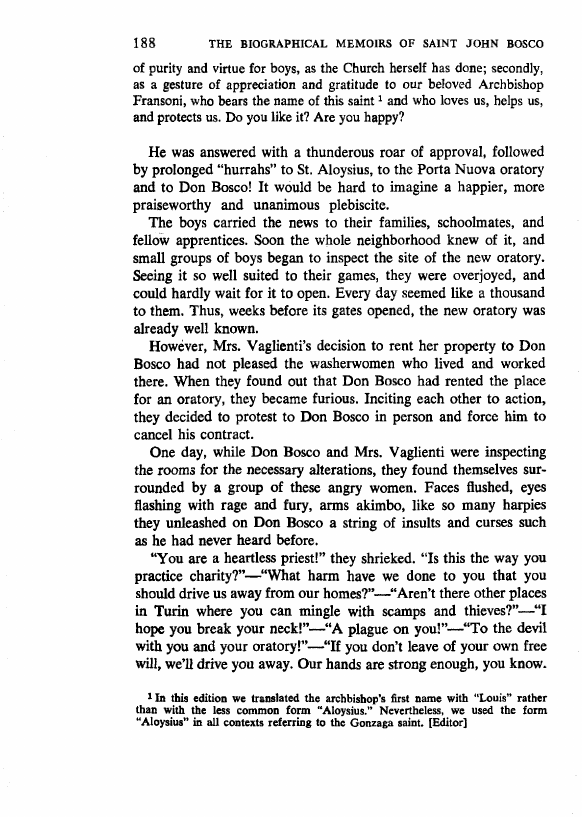 188 THE BIOGRAPHICAL MEMOIRS OF SAINT JOHN BOSCO

of purity and virtue for boys, as the Church herself has done; secondly, as a gesture of appreciation and gratitude to our beloved Archbishop Fransoni, who bears the name of this saint $^1$ and who loves us, helps us, and protects us. Do you like it? Are you happy?

He was answered with a thunderous roar of approval, followed by prolonged "hurrahs" to St. Aloysius, to the Porta Nuova oratory and to Don Bosco! It would be hard to imagine a happier, more praiseworthy and unanimous plebiscite.

The boys carried the news to their families, schoolmates, and fellow apprentices. Soon the whole neighborhood knew of it, and small groups of boys began to inspect the site of the new oratory. Seeing it so well suited to their games, they were overjoyed, and could hardly wait for it to open. Every day seemed like a thousand to them. Thus, weeks before its gates opened, the new oratory was already well known.

However, Mrs. Vaglienti's decision to rent her property to Don Bosco had not pleased the washerwomen who lived and worked there. When they found out that Don Bosco had rented the place for an oratory, they became furious. Inciting each other to action, they decided to protest to Don Bosco in person and force him to cancel his contract.

One day, while Don Bosco and Mrs. Vaglienti were inspecting the rooms for the necessary alterations, they found themselves surrounded by a group of these angry women. Faces flushed, eyes flashing with rage and fury, arms akimbo, like so many harpies they unleashed on Don Bosco a string of insults and curses such as he had never heard before.

"You are a heartless priest!" they shrieked. "Is this the way you practice charity?"—"What harm have we done to you that you should drive us away from our homes?"—"Aren't there other places in Turin where you can mingle with scamps and thieves?"—"I hope you break your neck!"—"A plague on you!"—"To the devil with you and your oratory!"—"If you don't leave of your own free will, we'll drive you away. Our hands are strong enough, you know.

$^1$ In this edition we translated the archbishop's first name with "Louis" rather than with the less common form "Aloysius." Nevertheless, we used the form "Aloysius" in all contexts referring to the Gonzaga saint. [Editor]